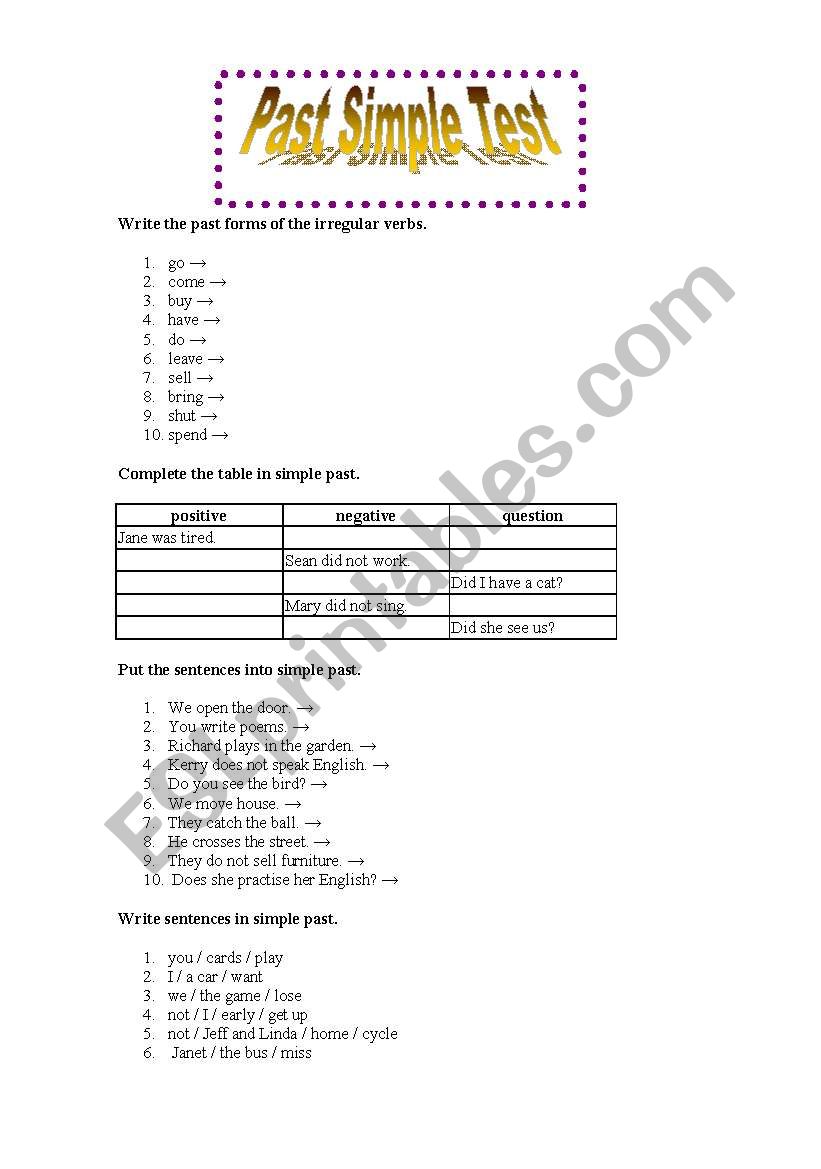 Past Simple Test

Write the past forms of the irregular verbs.

1. go →
2. come →
3. buy →
4. have →
5. do →
6. leave →
7. sell →
8. bring →
9. shut →
10. spend →

Complete the table in simple past.

| positive | negative | question |
|---|---|---|
| Jane was tired. | | |
| | Sean did not work. | |
| | | Did I have a cat? |
| | Mary did not sing. | |
| | | Did she see us? |

Put the sentences into simple past.

1. We open the door. →
2. You write poems. →
3. Richard plays in the garden. →
4. Kerry does not speak English. →
5. Do you see the bird? →
6. We move house. →
7. They catch the ball. →
8. He crosses the street. →
9. They do not sell furniture. →
10. Does she practise her English? →

Write sentences in simple past.

1. you / cards / play
2. I / a car / want
3. we / the game / lose
4. not / I / early / get up
5. not / Jeff and Linda / home / cycle
6. Janet / the bus / miss

ESLprintables.com